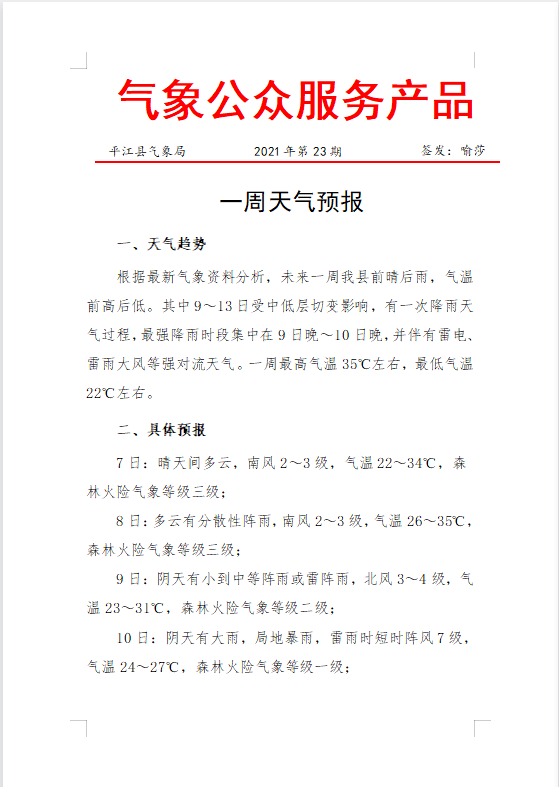 气象公众服务产品

平江县气象局　　2021 年第 23 期　　签发：喻莎

一周天气预报

一、天气趋势

根据最新气象资料分析，未来一周我县前晴后雨，气温前高后低。其中 9～13 日受中低层切变影响，有一次降雨天气过程，最强降雨时段集中在 9 日晚～10 日晚，并伴有雷电、雷雨大风等强对流天气。一周最高气温 35℃左右，最低气温 22℃左右。

二、具体预报

7 日：晴天间多云，南风 2～3 级，气温 22～34℃，森林火险气象等级三级；

8 日：多云有分散性阵雨，南风 2～3 级，气温 26～35℃，森林火险气象等级三级；

9 日：阴天有小到中等阵雨或雷阵雨，北风 3～4 级，气温 23～31℃，森林火险气象等级二级；

10 日：阴天有大雨，局地暴雨，雷雨时短时阵风 7 级，气温 24～27℃，森林火险气象等级一级；